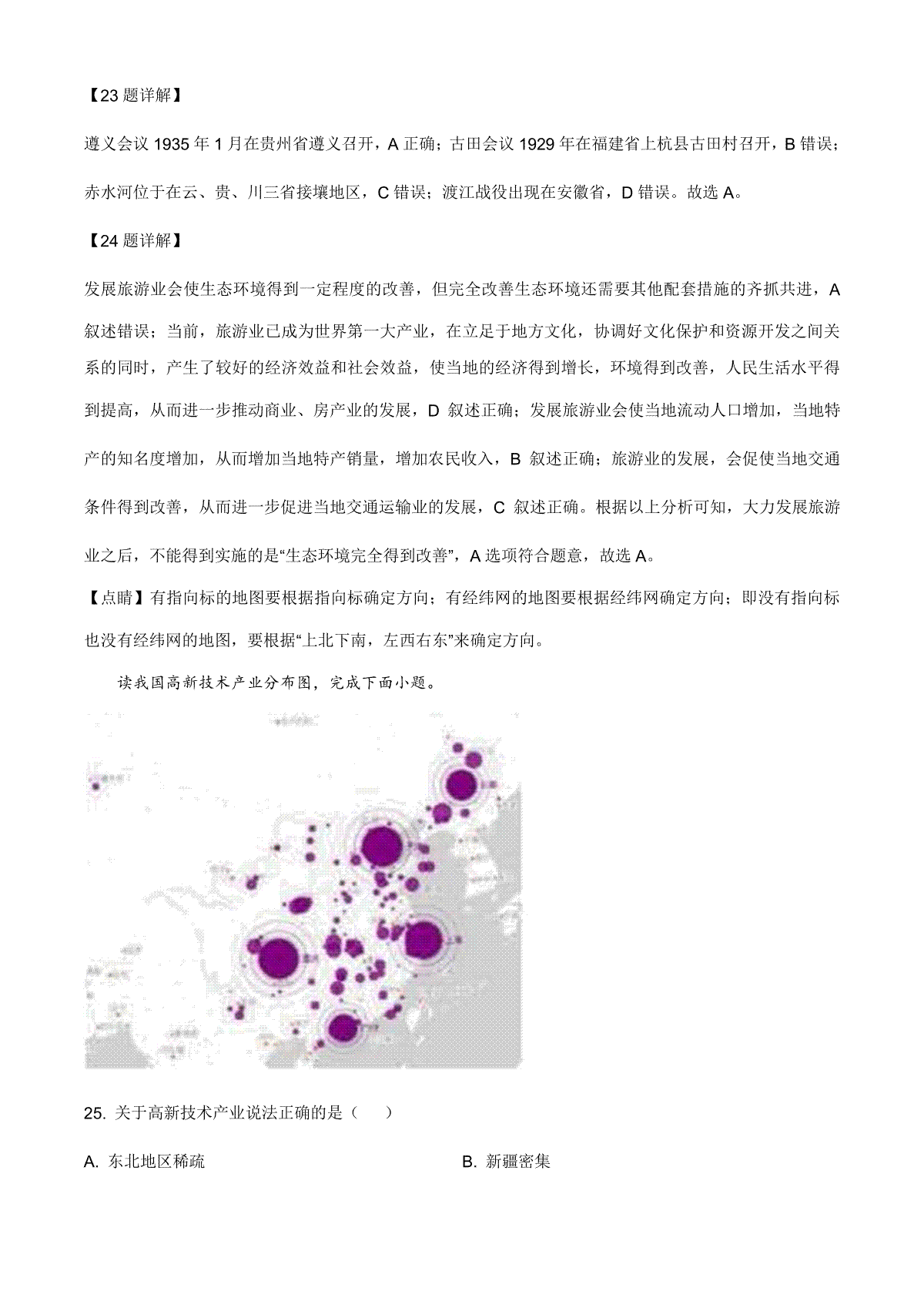 【23 题详解】

遵义会议 1935 年 1 月在贵州省遵义召开，A 正确；古田会议 1929 年在福建省上杭县古田村召开，B 错误；赤水河位于在云、贵、川三省接壤地区，C 错误；渡江战役出现在安徽省，D 错误。故选 A。

【24 题详解】

发展旅游业会使生态环境得到一定程度的改善，但完全改善生态环境还需要其他配套措施的齐抓共进，A 叙述错误；当前，旅游业已成为世界第一大产业，在立足于地方文化，协调好文化保护和资源开发之间关系的同时，产生了较好的经济效益和社会效益，使当地的经济得到增长，环境得到改善，人民生活水平得到提高，从而进一步推动商业、房产业的发展，D 叙述正确；发展旅游业会使当地流动人口增加，当地特产的知名度增加，从而增加当地特产销量，增加农民收入，B 叙述正确；旅游业的发展，会促使当地交通条件得到改善，从而进一步促进当地交通运输业的发展，C 叙述正确。根据以上分析可知，大力发展旅游业之后，不能得到实施的是“生态环境完全得到改善”，A 选项符合题意，故选 A。

【点睛】有指向标的地图要根据指向标确定方向；有经纬网的地图要根据经纬网确定方向；即没有指向标也没有经纬网的地图，要根据“上北下南，左西右东”来确定方向。

读我国高新技术产业分布图，完成下面小题。

25. 关于高新技术产业说法正确的是（　　）

A. 东北地区稀疏

B. 新疆密集